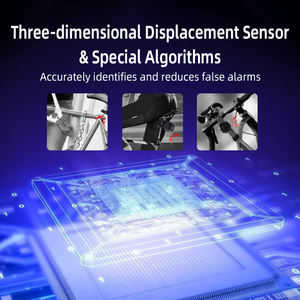 Three-dimensional Displacement Sensor & Special Algorithms

Accurately identifies and reduces false alarms